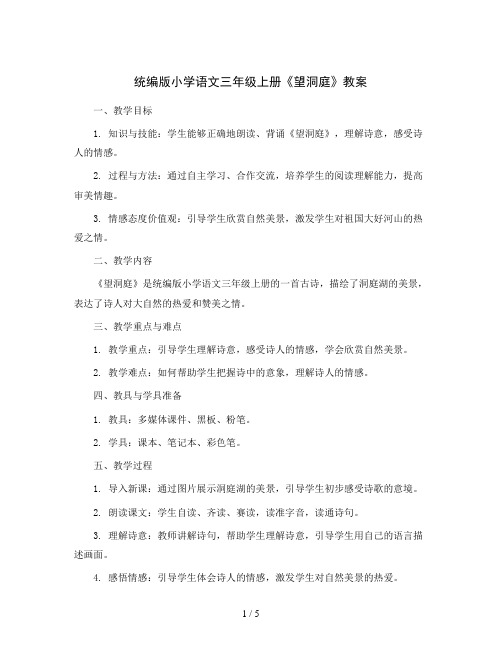 统编版小学语文三年级上册《望洞庭》教案

一、教学目标

1. 知识与技能：学生能够正确地朗读、背诵《望洞庭》，理解诗意，感受诗人的情感。

2. 过程与方法：通过自主学习、合作交流，培养学生的阅读理解能力，提高审美情趣。

3. 情感态度价值观：引导学生欣赏自然美景，激发学生对祖国大好河山的热爱之情。

二、教学内容

《望洞庭》是统编版小学语文三年级上册的一首古诗，描绘了洞庭湖的美景，表达了诗人对大自然的热爱和赞美之情。

三、教学重点与难点

1. 教学重点：引导学生理解诗意，感受诗人的情感，学会欣赏自然美景。

2. 教学难点：如何帮助学生把握诗中的意象，理解诗人的情感。

四、教具与学具准备

1. 教具：多媒体课件、黑板、粉笔。

2. 学具：课本、笔记本、彩色笔。

五、教学过程

1. 导入新课：通过图片展示洞庭湖的美景，引导学生初步感受诗歌的意境。

2. 朗读课文：学生自读、齐读、赛读，读准字音，读通诗句。

3. 理解诗意：教师讲解诗句，帮助学生理解诗意，引导学生用自己的语言描述画面。

4. 感悟情感：引导学生体会诗人的情感，激发学生对自然美景的热爱。

1 / 5